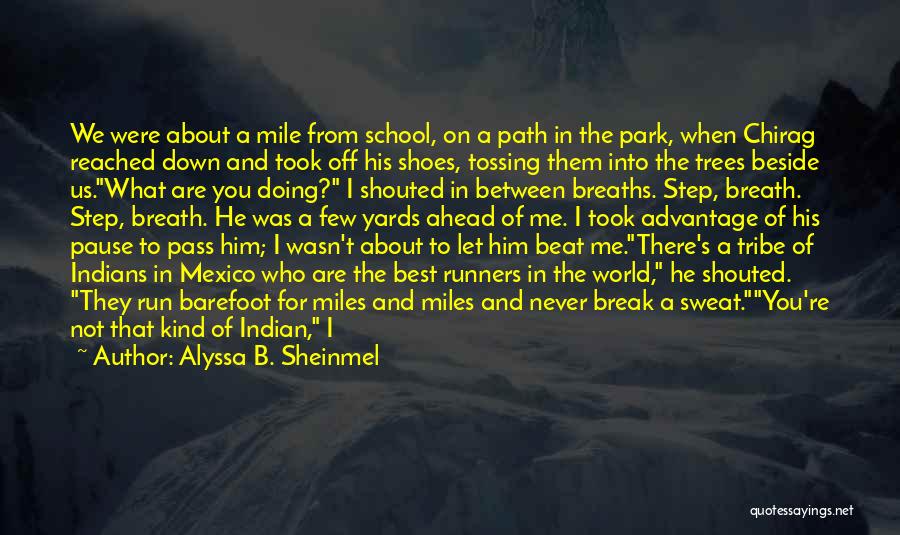 We were about a mile from school, on a path in the park, when Chirag reached down and took off his shoes, tossing them into the trees beside us."What are you doing?" I shouted in between breaths. Step, breath. Step, breath. He was a few yards ahead of me. I took advantage of his pause to pass him; I wasn't about to let him beat me."There's a tribe of Indians in Mexico who are the best runners in the world," he shouted. "They run barefoot for miles and miles and never break a sweat.""You're not that kind of Indian," I

~ Author: Alyssa B. Sheinmel

quotessayings.net